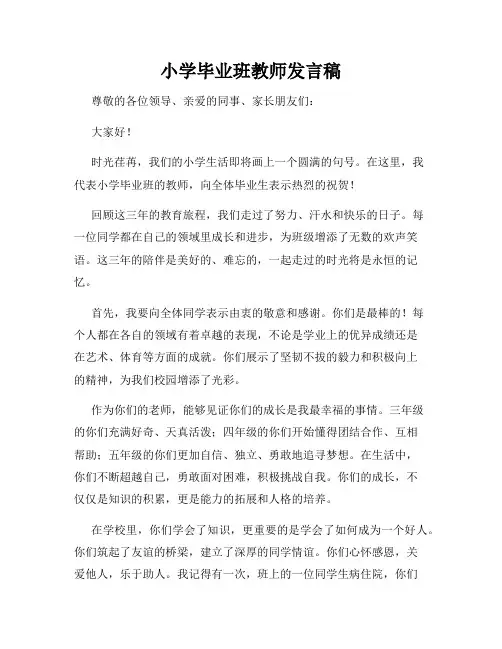 小学毕业班教师发言稿

尊敬的各位领导、亲爱的同事、家长朋友们：

大家好！

时光荏苒，我们的小学生活即将画上一个圆满的句号。在这里，我代表小学毕业班的教师，向全体毕业生表示热烈的祝贺！

回顾这三年的教育旅程，我们走过了努力、汗水和快乐的日子。每一位同学都在自己的领域里成长和进步，为班级增添了无数的欢声笑语。这三年的陪伴是美好的、难忘的，一起走过的时光将是永恒的记忆。

首先，我要向全体同学表示由衷的敬意和感谢。你们是最棒的！每个人都在各自的领域有着卓越的表现，不论是学业上的优异成绩还是在艺术、体育等方面的成就。你们展示了坚韧不拔的毅力和积极向上的精神，为我们校园增添了光彩。

作为你们的老师，能够见证你们的成长是我最幸福的事情。三年级的你们充满好奇、天真活泼；四年级的你们开始懂得团结合作、互相帮助；五年级的你们更加自信、独立、勇敢地追寻梦想。在生活中，你们不断超越自己，勇敢面对困难，积极挑战自我。你们的成长，不仅仅是知识的积累，更是能力的拓展和人格的培养。

在学校里，你们学会了知识，更重要的是学会了如何成为一个好人。你们筑起了友谊的桥梁，建立了深厚的同学情谊。你们心怀感恩，关爱他人，乐于助人。我记得有一次，班上的一位同学生病住院，你们